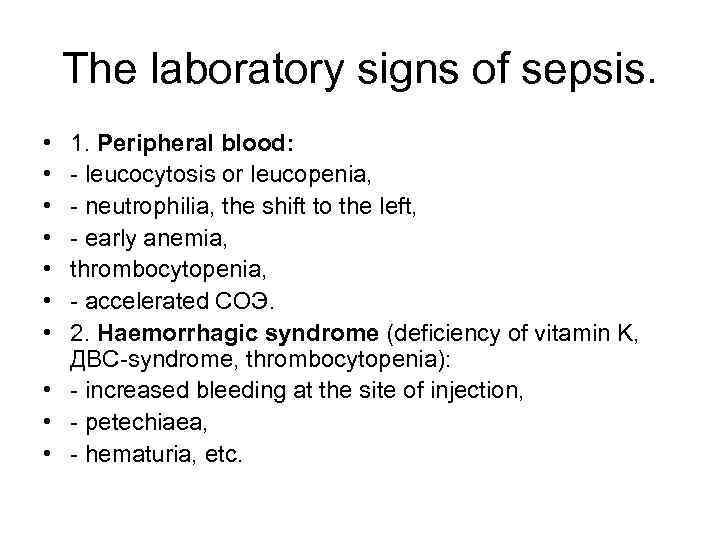 The laboratory signs of sepsis.

• 1. Peripheral blood:
• - leucocytosis or leucopenia,
• - neutrophilia, the shift to the left,
• - early anemia,
• thrombocytopenia,
• - accelerated СОЭ.
• 2. Haemorrhagic syndrome (deficiency of vitamin K, ДВС-syndrome, thrombocytopenia):
• - increased bleeding at the site of injection,
• - petechiaea,
• - hematuria, etc.